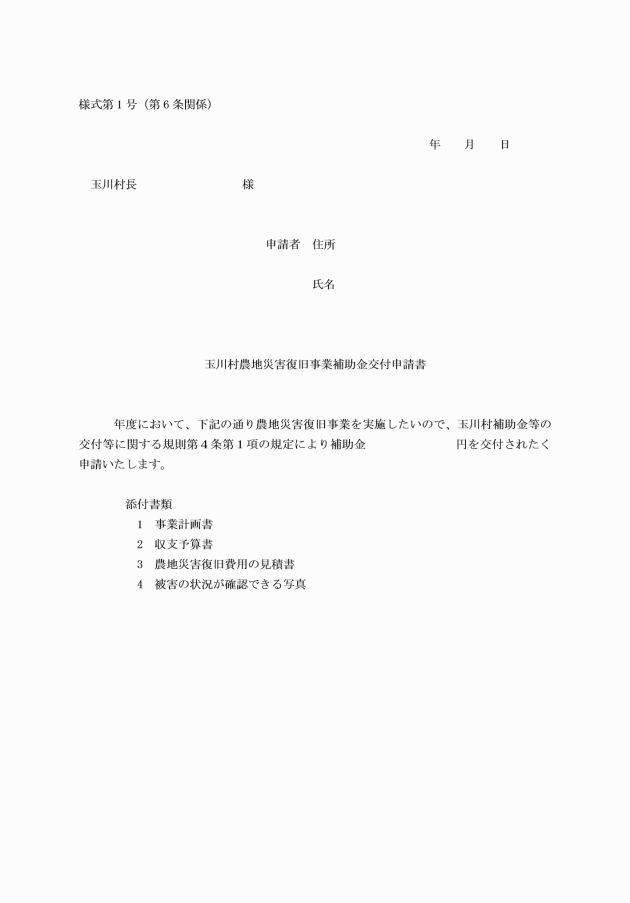 様式第１号（第６条関係）

年　　月　　日

玉川村長　　　　　　　　　様

申請者　住所

氏名

玉川村農地災害復旧事業補助金交付申請書

年度において、下記の通り農地災害復旧事業を実施したいので、玉川村補助金等の交付等に関する規則第４条第１項の規定により補助金　　　　　　　　円を交付されたく申請いたします。

添付書類
1　事業計画書
2　収支予算書
3　農地災害復旧費用の見積書
4　被害の状況が確認できる写真